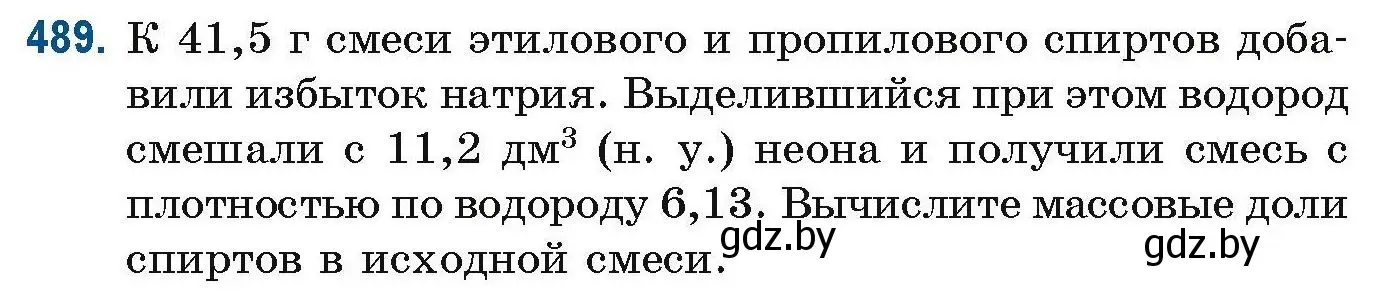 489. К 41,5 г смеси этилового и пропилового спиртов добавили избыток натрия. Выделившийся при этом водород смешали с 11,2 дм$^3$ (н. у.) неона и получили смесь с плотностью по водороду 6,13. Вычислите массовые доли спиртов в исходной смеси.

gdz.by

gdz.by